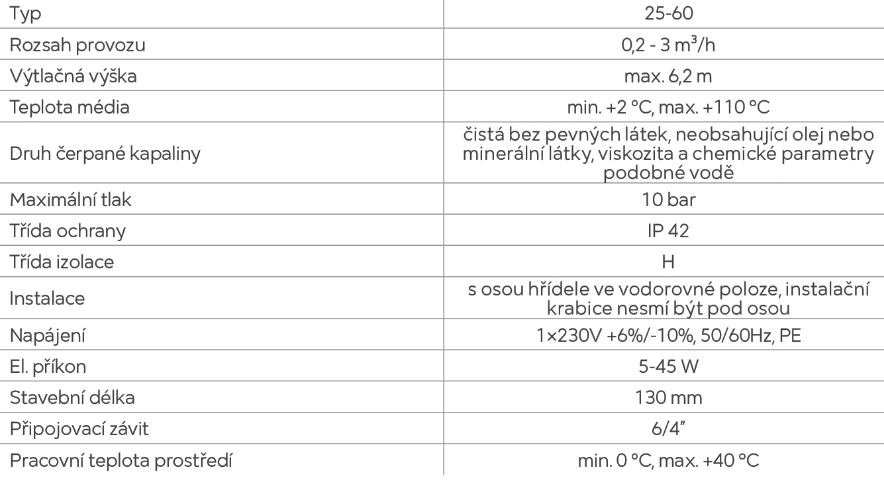 | Typ | 25-60 |
|---|---|
| Rozsah provozu | 0,2 - 3 m³/h |
| Výtlačná výška | max. 6,2 m |
| Teplota média | min. +2 °C, max. +110 °C |
| Druh čerpané kapaliny | čistá bez pevných látek, neobsahující olej nebo minerální látky, viskozita a chemické parametry podobné vodě |
| Maximální tlak | 10 bar |
| Třída ochrany | IP 42 |
| Třída izolace | H |
| Instalace | s osou hřídele ve vodorovné poloze, instalační krabice nesmí být pod osou |
| Napájení | 1×230V +6%/-10%, 50/60Hz, PE |
| El. příkon | 5-45 W |
| Stavební délka | 130 mm |
| Připojovací závit | 6/4" |
| Pracovní teplota prostředí | min. 0 °C, max. +40 °C |